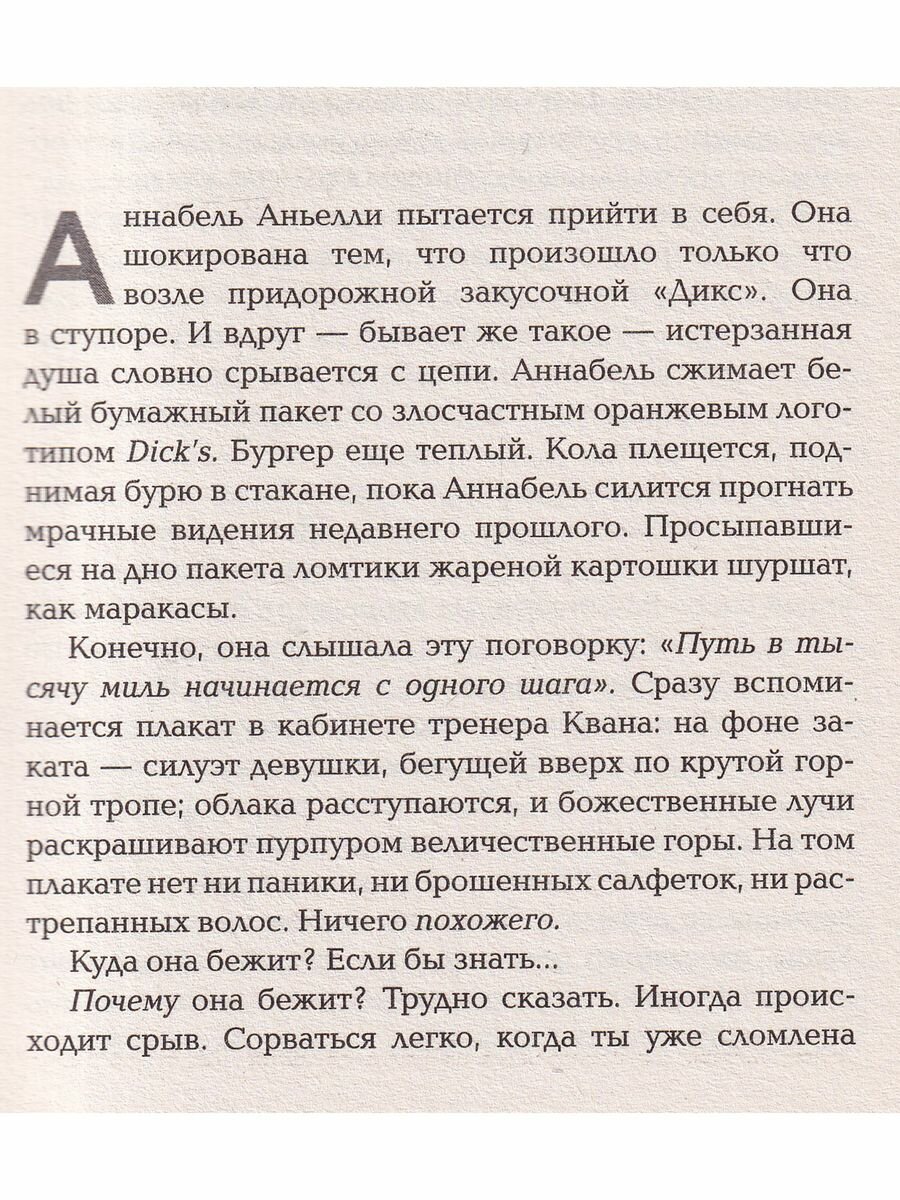 Аннабель Аньелли пытается прийти в себя. Она шокирована тем, что произошло только что возле придорожной закусочной «Дикс». Она в ступоре. И вдруг — бывает же такое — истерзанная душа словно срывается с цепи. Аннабель сжимает белый бумажный пакет со злосчастным оранжевым логотипом Dick's. Бургер еще теплый. Кола плещется, поднимая бурю в стакане, пока Аннабель силится прогнать мрачные видения недавнего прошлого. Просыпавшиеся на дно пакета ломтики жареной картошки шуршат, как маракасы.

Конечно, она слышала эту поговорку: «Путь в тысячу миль начинается с одного шага». Сразу вспоминается плакат в кабинете тренера Квана: на фоне заката — силуэт девушки, бегущей вверх по крутой горной тропе; облака расступаются, и божественные лучи раскрашивают пурпуром величественные горы. На том плакате нет ни паники, ни брошенных салфеток, ни растрепанных волос. Ничего похожего.

Куда она бежит? Если бы знать...

Почему она бежит? Трудно сказать. Иногда происходит срыв. Сорваться легко, когда ты уже сломлена